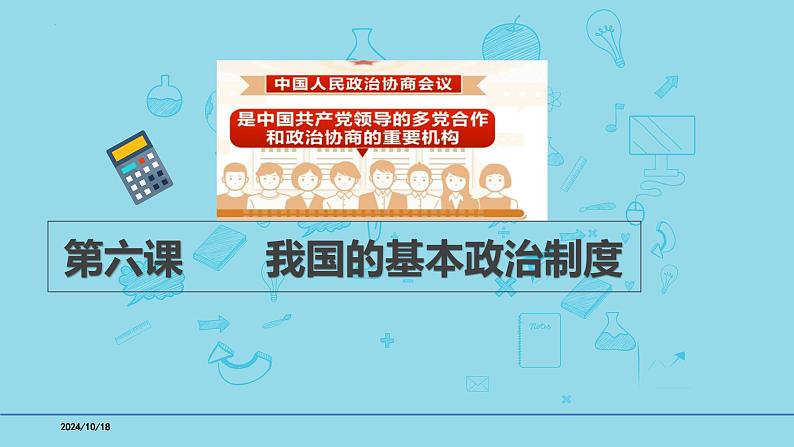 中国人民政治协商会议

是中国共产党领导的多党合作和政治协商的重要机构

第六课 我国的基本政治制度

Notes

2024/10/18